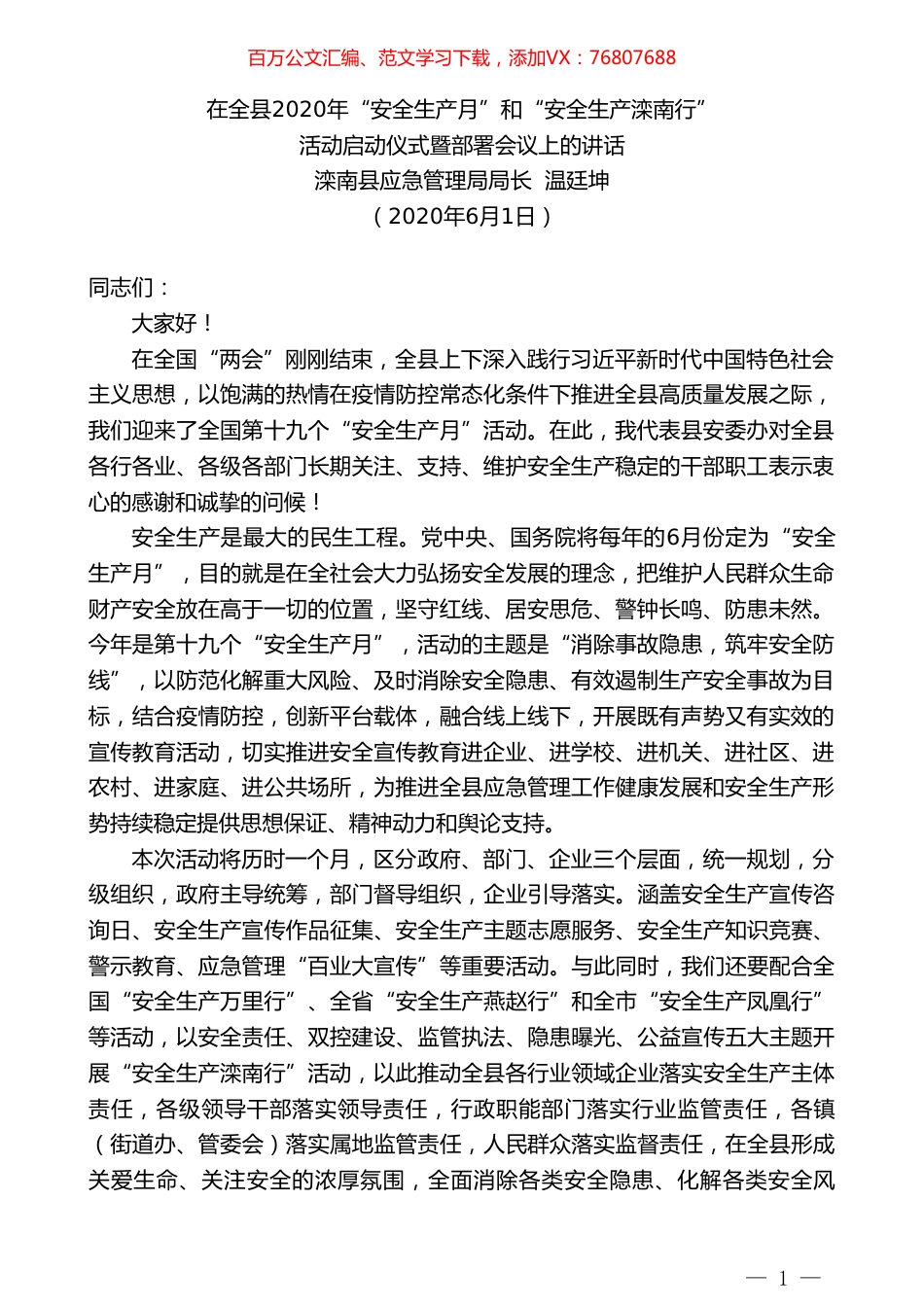 百万公文汇编、范文学习下载，添加VX：76807688

在全县2020年“安全生产月”和“安全生产滦南行”
活动启动仪式暨部署会议上的讲话
滦南县应急管理局局长 温廷坤
（2020年6月1日）

同志们：

大家好！

在全国“两会”刚刚结束，全县上下深入践行习近平新时代中国特色社会主义思想，以饱满的热情在疫情防控常态化条件下推进全县高质量发展之际，我们迎来了全国第十九个“安全生产月”活动。在此，我代表县安委办对全县各行各业、各级各部门长期关注、支持、维护安全生产稳定的干部职工表示衷心的感谢和诚挚的问候！

安全生产是最大的民生工程。党中央、国务院将每年的6月份定为“安全生产月”，目的就是在全社会大力弘扬安全发展的理念，把维护人民群众生命财产安全放在高于一切的位置，坚守红线、居安思危、警钟长鸣、防患未然。今年是第十九个“安全生产月”，活动的主题是“消除事故隐患，筑牢安全防线”，以防范化解重大风险、及时消除安全隐患、有效遏制生产安全事故为目标，结合疫情防控，创新平台载体，融合线上线下，开展既有声势又有实效的宣传教育活动，切实推进安全宣传教育进企业、进学校、进机关、进社区、进农村、进家庭、进公共场所，为推进全县应急管理工作健康发展和安全生产形势持续稳定提供思想保证、精神动力和舆论支持。

本次活动将历时一个月，区分政府、部门、企业三个层面，统一规划，分级组织，政府主导统筹，部门督导组织，企业引导落实。涵盖安全生产宣传咨询日、安全生产宣传作品征集、安全生产主题志愿服务、安全生产知识竞赛、警示教育、应急管理“百业大宣传”等重要活动。与此同时，我们还要配合全国“安全生产万里行”、全省“安全生产燕赵行”和全市“安全生产凤凰行”等活动，以安全责任、双控建设、监管执法、隐患曝光、公益宣传五大主题开展“安全生产滦南行”活动，以此推动全县各行业领域企业落实安全生产主体责任，各级领导干部落实领导责任，行政职能部门落实行业监管责任，各镇（街道办、管委会）落实属地监管责任，人民群众落实监督责任，在全县形成关爱生命、关注安全的浓厚氛围，全面消除各类安全隐患、化解各类安全风

— 1 —